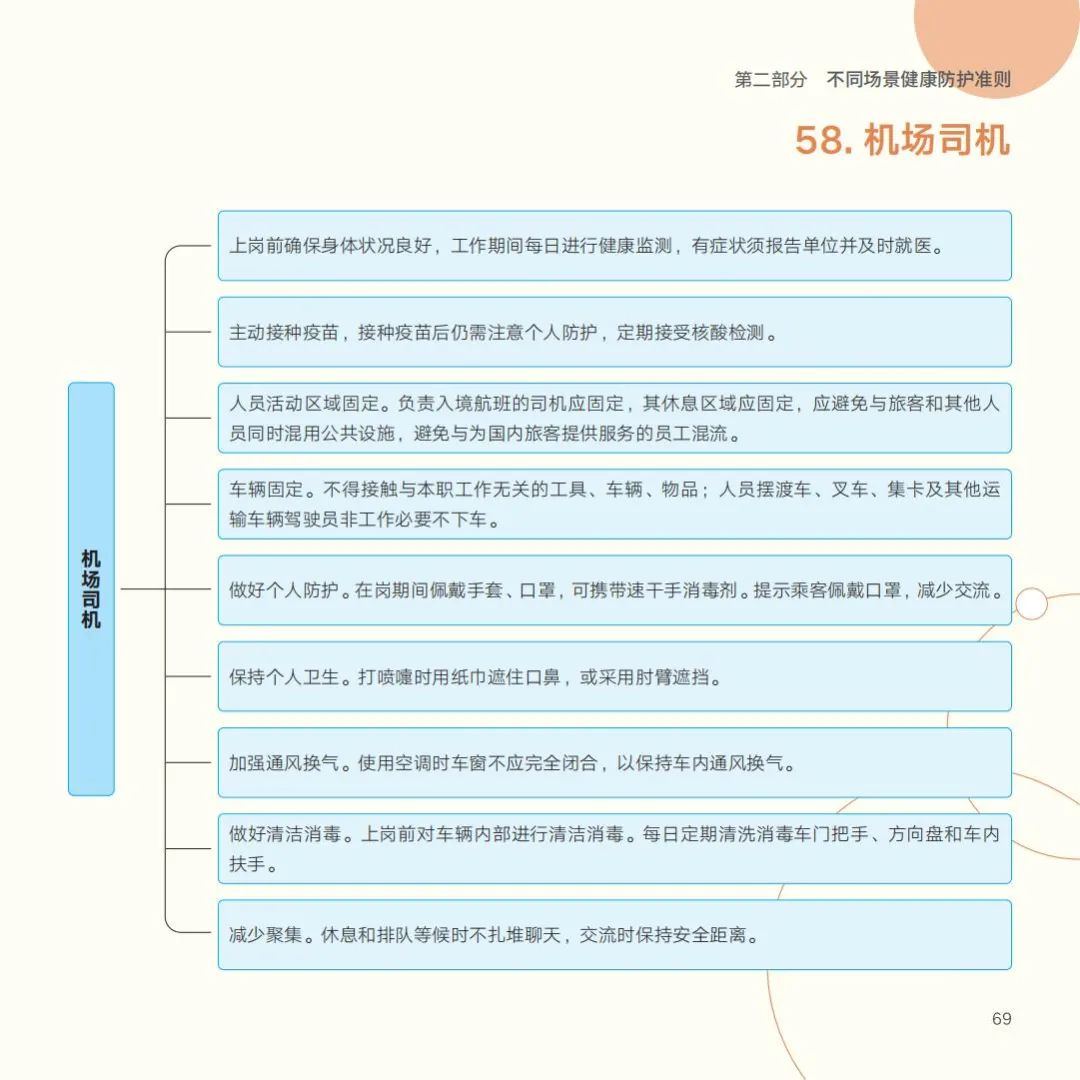 第二部分　不同场景健康防护准则

58. 机场司机

机场司机

上岗前确保身体状况良好，工作期间每日进行健康监测，有症状须报告单位并及时就医。

主动接种疫苗，接种疫苗后仍需注意个人防护，定期接受核酸检测。

人员活动区域固定。负责入境航班的司机应固定，其休息区域应固定，应避免与旅客和其他人员同时混用公共设施，避免与为国内旅客提供服务的员工混流。

车辆固定。不得接触与本职工作无关的工具、车辆、物品；人员摆渡车、叉车、集卡及其他运输车辆驾驶员非工作必要不下车。

做好个人防护。在岗期间佩戴手套、口罩，可携带速干手消毒剂。提示乘客佩戴口罩，减少交流。

保持个人卫生。打喷嚏时用纸巾遮住口鼻，或采用肘臂遮挡。

加强通风换气。使用空调时车窗不应完全闭合，以保持车内通风换气。

做好清洁消毒。上岗前对车辆内部进行清洁消毒。每日定期清洗消毒车门把手、方向盘和车内扶手。

减少聚集。休息和排队等候时不扎堆聊天，交流时保持安全距离。

69